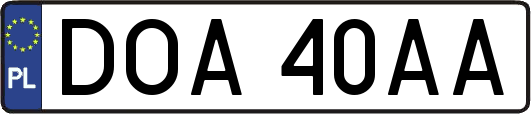 PL

DOA 40AA